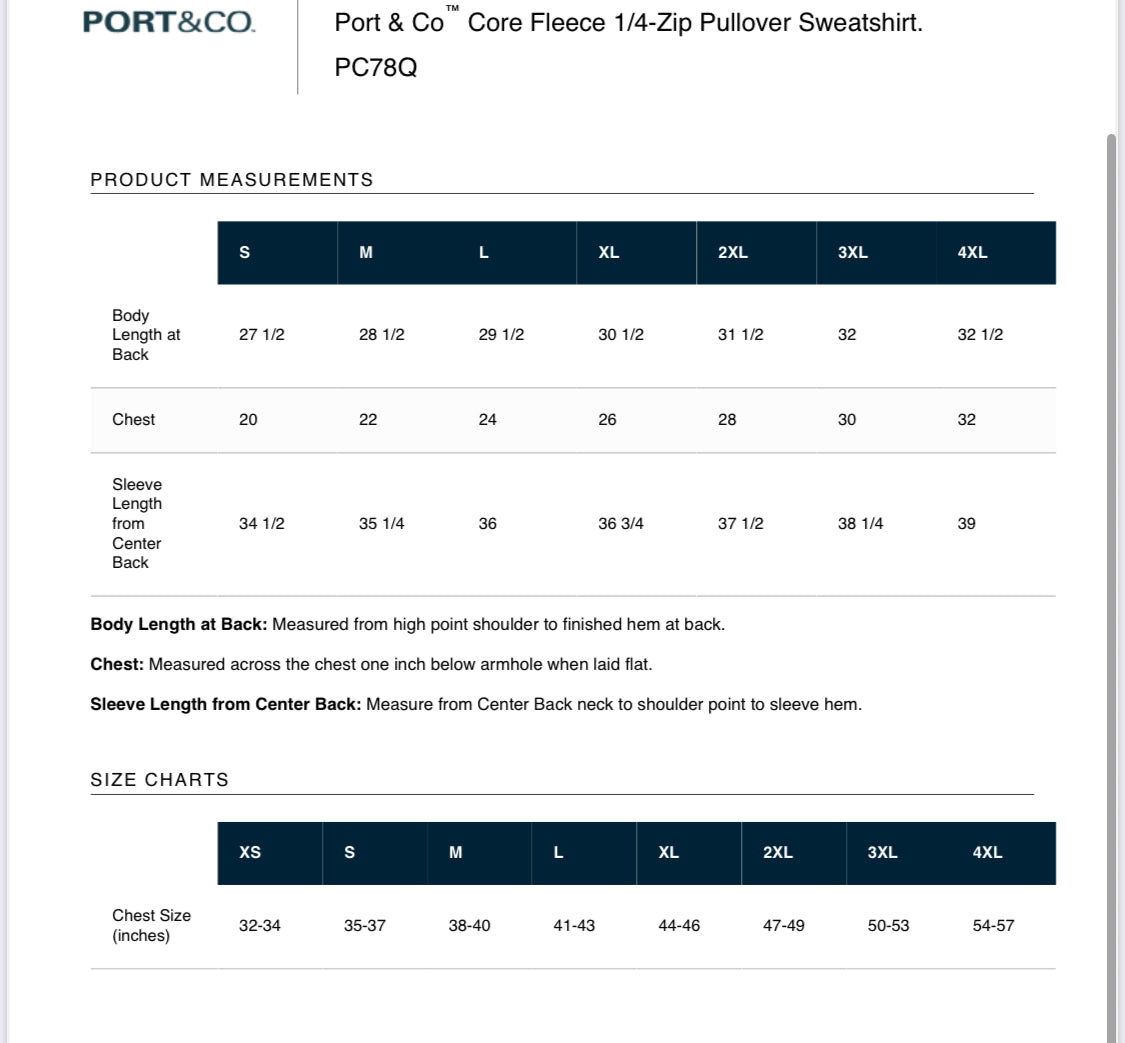 PORT&CO.

Port & Co™ Core Fleece 1/4-Zip Pullover Sweatshirt. PC78Q

PRODUCT MEASUREMENTS

| | S | M | L | XL | 2XL | 3XL | 4XL |
|---|---|---|---|---|---|---|---|
| Body Length at Back | 27 1/2 | 28 1/2 | 29 1/2 | 30 1/2 | 31 1/2 | 32 | 32 1/2 |
| Chest | 20 | 22 | 24 | 26 | 28 | 30 | 32 |
| Sleeve Length from Center Back | 34 1/2 | 35 1/4 | 36 | 36 3/4 | 37 1/2 | 38 1/4 | 39 |

**Body Length at Back:** Measured from high point shoulder to finished hem at back.

**Chest:** Measured across the chest one inch below armhole when laid flat.

**Sleeve Length from Center Back:** Measure from Center Back neck to shoulder point to sleeve hem.

SIZE CHARTS

| | XS | S | M | L | XL | 2XL | 3XL | 4XL |
|---|---|---|---|---|---|---|---|---|
| Chest Size (inches) | 32-34 | 35-37 | 38-40 | 41-43 | 44-46 | 47-49 | 50-53 | 54-57 |